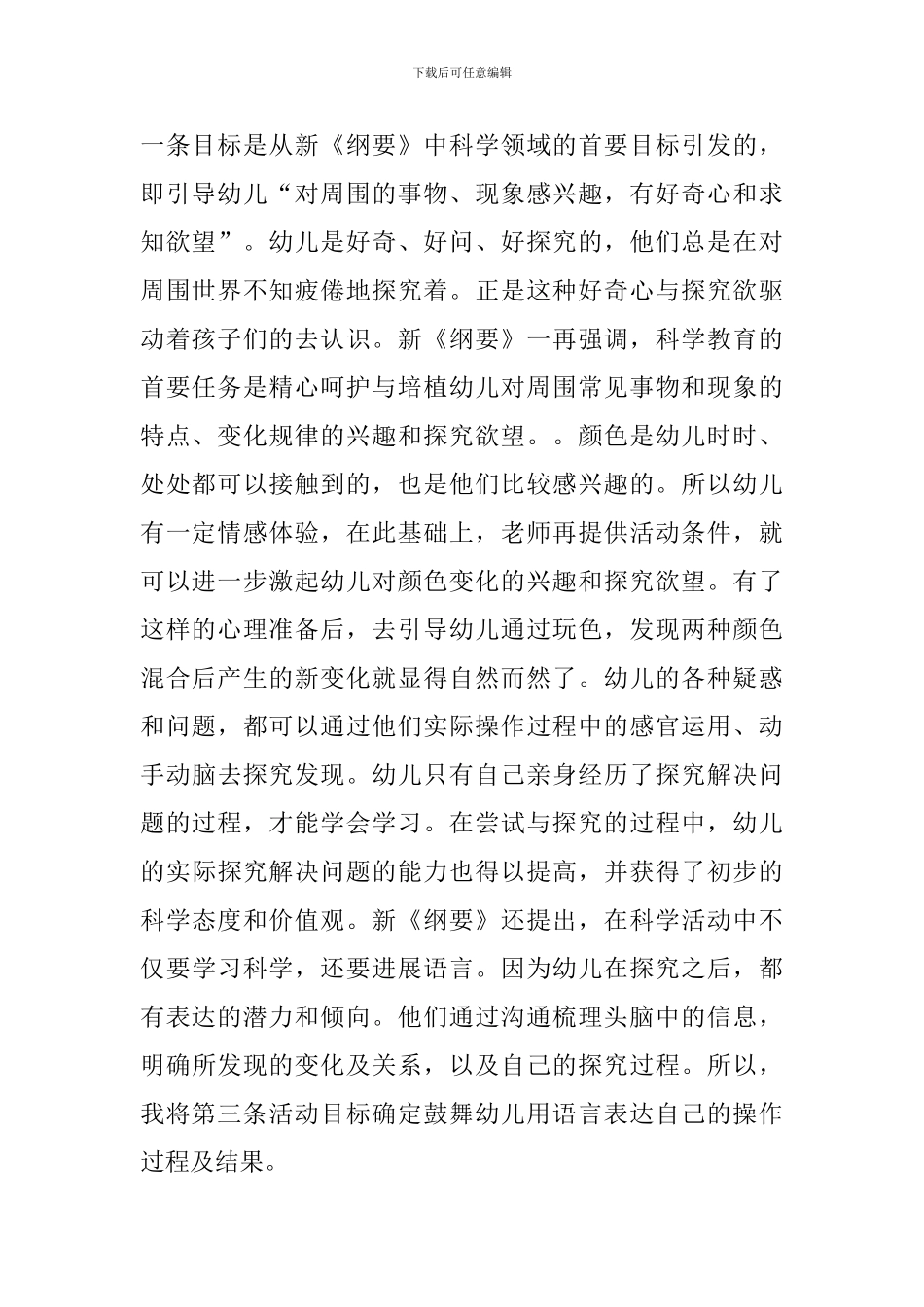 下载后可任意编辑

一条目标是从新《纲要》中科学领域的首要目标引发的，即引导幼儿“对周围的事物、现象感兴趣，有好奇心和求知欲望”。幼儿是好奇、好问、好探究的，他们总是在对周围世界不知疲倦地探究着。正是这种好奇心与探究欲驱动着孩子们的去认识。新《纲要》一再强调，科学教育的首要任务是精心呵护与培植幼儿对周围常见事物和现象的特点、变化规律的兴趣和探究欲望。。颜色是幼儿时时、处处都可以接触到的，也是他们比较感兴趣的。所以幼儿有一定情感体验，在此基础上，老师再提供活动条件，就可以进一步激起幼儿对颜色变化的兴趣和探究欲望。有了这样的心理准备后，去引导幼儿通过玩色，发现两种颜色混合后产生的新变化就显得自然而然了。幼儿的各种疑惑和问题，都可以通过他们实际操作过程中的感官运用、动手动脑去探究发现。幼儿只有自己亲身经历了探究解决问题的过程，才能学会学习。在尝试与探究的过程中，幼儿的实际探究解决问题的能力也得以提高，并获得了初步的科学态度和价值观。新《纲要》还提出，在科学活动中不仅要学习科学，还要进展语言。因为幼儿在探究之后，都有表达的潜力和倾向。他们通过沟通梳理头脑中的信息，明确所发现的变化及关系，以及自己的探究过程。所以，我将第三条活动目标确定鼓舞幼儿用语言表达自己的操作过程及结果。